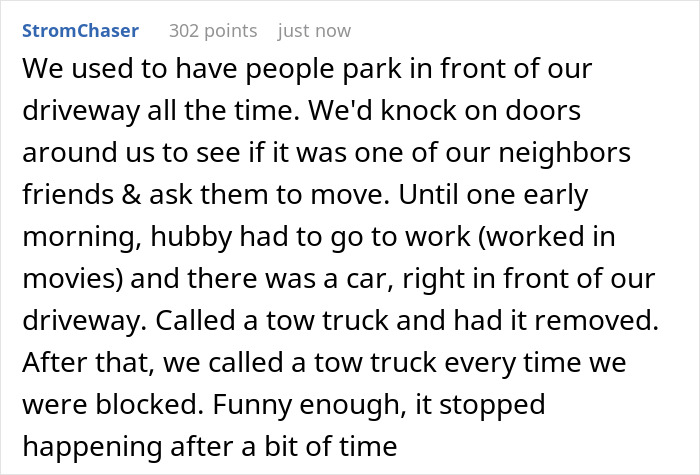 StromChaser 302 points just now

We used to have people park in front of our driveway all the time. We'd knock on doors around us to see if it was one of our neighbors friends & ask them to move. Until one early morning, hubby had to go to work (worked in movies) and there was a car, right in front of our driveway. Called a tow truck and had it removed. After that, we called a tow truck every time we were blocked. Funny enough, it stopped happening after a bit of time